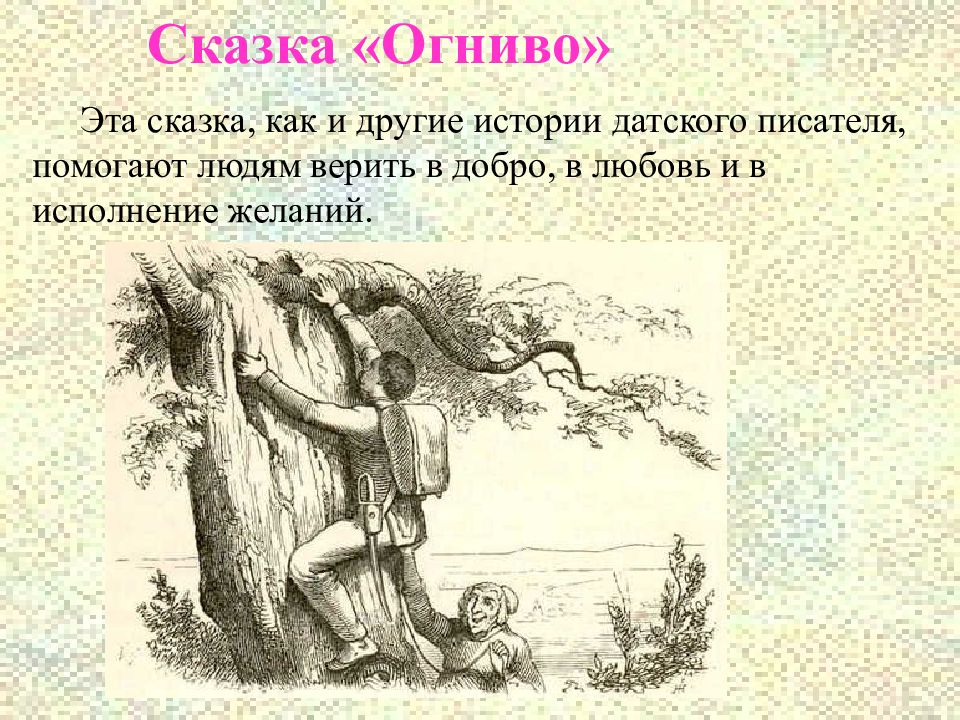 Сказка «Огниво»

Эта сказка, как и другие истории датского писателя, помогают людям верить в добро, в любовь и в исполнение желаний.